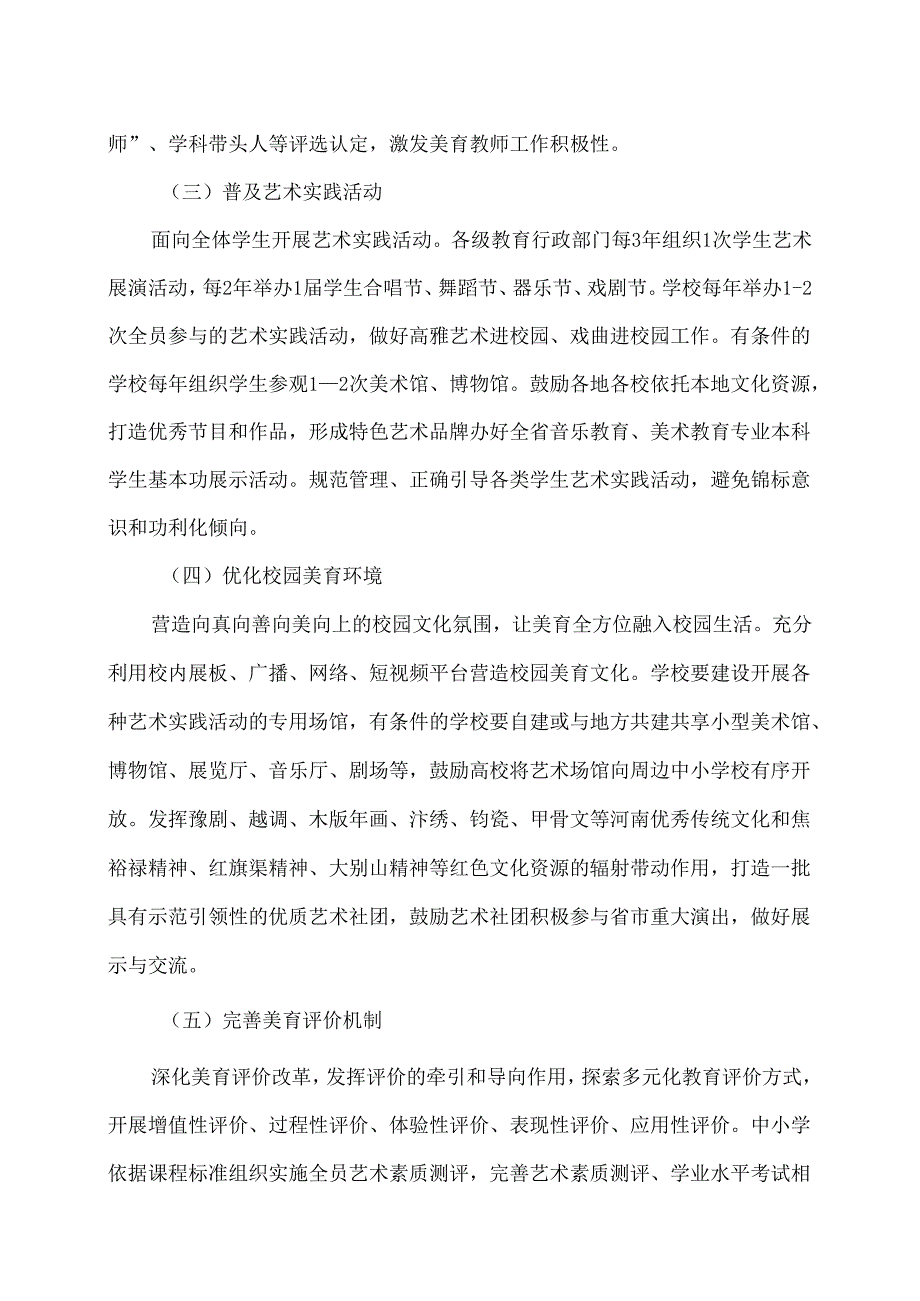 师”、学科带头人等评选认定，激发美育教师工作积极性。

（三）普及艺术实践活动

面向全体学生开展艺术实践活动。各级教育行政部门每3年组织1次学生艺术展演活动，每2年举办1届学生合唱节、舞蹈节、器乐节、戏剧节。学校每年举办1-2次全员参与的艺术实践活动，做好高雅艺术进校园、戏曲进校园工作。有条件的学校每年组织学生参观1—2次美术馆、博物馆。鼓励各地各校依托本地文化资源，打造优秀节目和作品，形成特色艺术品牌办好全省音乐教育、美术教育专业本科学生基本功展示活动。规范管理、正确引导各类学生艺术实践活动，避免锦标意识和功利化倾向。

（四）优化校园美育环境

营造向真向善向美向上的校园文化氛围，让美育全方位融入校园生活。充分利用校内展板、广播、网络、短视频平台营造校园美育文化。学校要建设开展各种艺术实践活动的专用场馆，有条件的学校要自建或与地方共建共享小型美术馆、博物馆、展览厅、音乐厅、剧场等，鼓励高校将艺术场馆向周边中小学校有序开放。发挥豫剧、越调、木版年画、汴绣、钧瓷、甲骨文等河南优秀传统文化和焦裕禄精神、红旗渠精神、大别山精神等红色文化资源的辐射带动作用，打造一批具有示范引领性的优质艺术社团，鼓励艺术社团积极参与省市重大演出，做好展示与交流。

（五）完善美育评价机制

深化美育评价改革，发挥评价的牵引和导向作用，探索多元化教育评价方式，开展增值性评价、过程性评价、体验性评价、表现性评价、应用性评价。中小学依据课程标准组织实施全员艺术素质测评，完善艺术素质测评、学业水平考试相